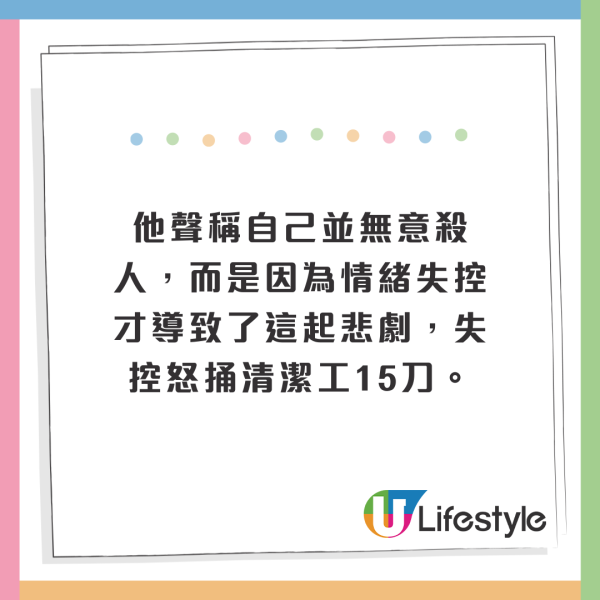 他聲稱自己並無意殺人，而是因為情緒失控才導致了這起悲劇，失控怒捅清潔工15刀。

U Lifestyle